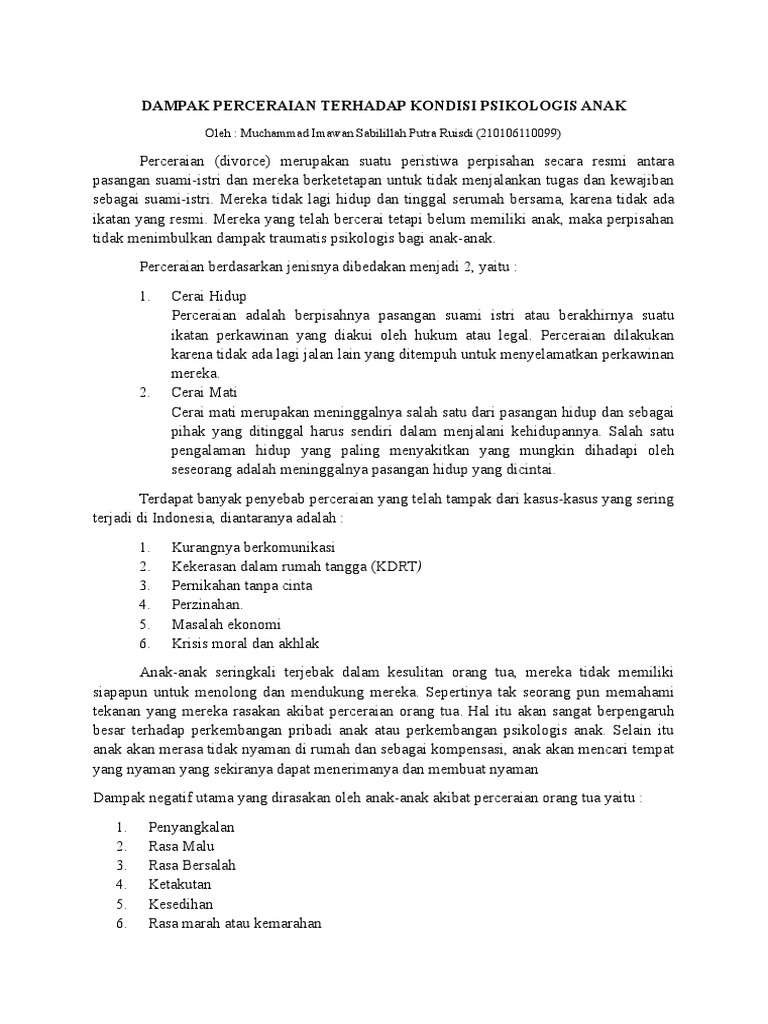 DAMPAK PERCERAIAN TERHADAP KONDISI PSIKOLOGIS ANAK

Oleh : Muchammad Imawan Sabilillah Putra Ruisdi (210106110099)

Perceraian (divorce) merupakan suatu peristiwa perpisahan secara resmi antara pasangan suami-istri dan mereka berketetapan untuk tidak menjalankan tugas dan kewajiban sebagai suami-istri. Mereka tidak lagi hidup dan tinggal serumah bersama, karena tidak ada ikatan yang resmi. Mereka yang telah bercerai tetapi belum memiliki anak, maka perpisahan tidak menimbulkan dampak traumatis psikologis bagi anak-anak.

Perceraian berdasarkan jenisnya dibedakan menjadi 2, yaitu :

1. Cerai Hidup
Perceraian adalah berpisahnya pasangan suami istri atau berakhirnya suatu ikatan perkawinan yang diakui oleh hukum atau legal. Perceraian dilakukan karena tidak ada lagi jalan lain yang ditempuh untuk menyelamatkan perkawinan mereka.
2. Cerai Mati
Cerai mati merupakan meninggalnya salah satu dari pasangan hidup dan sebagai pihak yang ditinggal harus sendiri dalam menjalani kehidupannya. Salah satu pengalaman hidup yang paling menyakitkan yang mungkin dihadapi oleh seseorang adalah meninggalnya pasangan hidup yang dicintai.

Terdapat banyak penyebab perceraian yang telah tampak dari kasus-kasus yang sering terjadi di Indonesia, diantaranya adalah :

1. Kurangnya berkomunikasi
2. Kekerasan dalam rumah tangga (KDRT)
3. Pernikahan tanpa cinta
4. Perzinahan.
5. Masalah ekonomi
6. Krisis moral dan akhlak

Anak-anak seringkali terjebak dalam kesulitan orang tua, mereka tidak memiliki siapapun untuk menolong dan mendukung mereka. Sepertinya tak seorang pun memahami tekanan yang mereka rasakan akibat perceraian orang tua. Hal itu akan sangat berpengaruh besar terhadap perkembangan pribadi anak atau perkembangan psikologis anak. Selain itu anak akan merasa tidak nyaman di rumah dan sebagai kompensasi, anak akan mencari tempat yang nyaman yang sekiranya dapat menerimanya dan membuat nyaman

Dampak negatif utama yang dirasakan oleh anak-anak akibat perceraian orang tua yaitu :

1. Penyangkalan
2. Rasa Malu
3. Rasa Bersalah
4. Ketakutan
5. Kesedihan
6. Rasa marah atau kemarahan